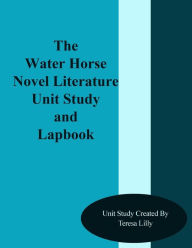 The
Water Horse
Novel Literature
Unit Study
and
Lapbook

Unit Study Created By
Teresa Lilly